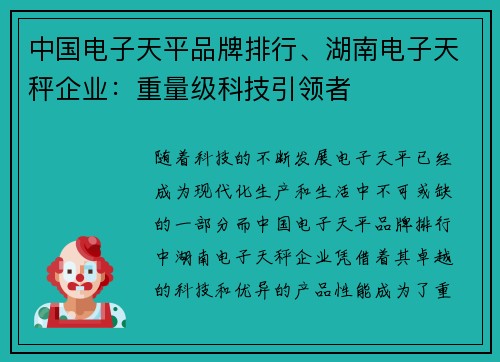 中国电子天平品牌排行、湖南电子天秤企业：重量级科技引领者

随着科技的不断发展电子天平已经成为现代化生产和生活中不可或缺的一部分而中国电子天平品牌排行中湖南电子天秤企业凭借着其卓越的科技和优异的产品性能成为了重